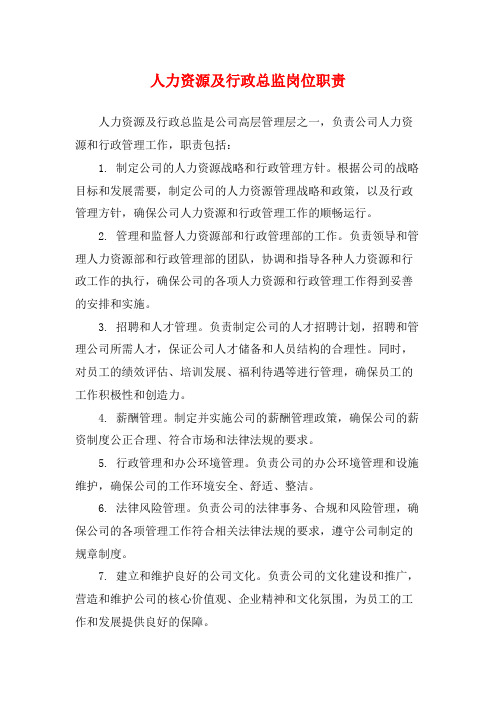 人力资源及行政总监岗位职责

人力资源及行政总监是公司高层管理层之一，负责公司人力资源和行政管理工作，职责包括：

1. 制定公司的人力资源战略和行政管理方针。根据公司的战略目标和发展需要，制定公司的人力资源管理战略和政策，以及行政管理方针，确保公司人力资源和行政管理工作的顺畅运行。

2. 管理和监督人力资源部和行政管理部的工作。负责领导和管理人力资源部和行政管理部的团队，协调和指导各种人力资源和行政工作的执行，确保公司的各项人力资源和行政管理工作得到妥善的安排和实施。

3. 招聘和人才管理。负责制定公司的人才招聘计划，招聘和管理公司所需人才，保证公司人才储备和人员结构的合理性。同时，对员工的绩效评估、培训发展、福利待遇等进行管理，确保员工的工作积极性和创造力。

4. 薪酬管理。制定并实施公司的薪酬管理政策，确保公司的薪资制度公正合理、符合市场和法律法规的要求。

5. 行政管理和办公环境管理。负责公司的办公环境管理和设施维护，确保公司的工作环境安全、舒适、整洁。

6. 法律风险管理。负责公司的法律事务、合规和风险管理，确保公司的各项管理工作符合相关法律法规的要求，遵守公司制定的规章制度。

7. 建立和维护良好的公司文化。负责公司的文化建设和推广，营造和维护公司的核心价值观、企业精神和文化氛围，为员工的工作和发展提供良好的保障。